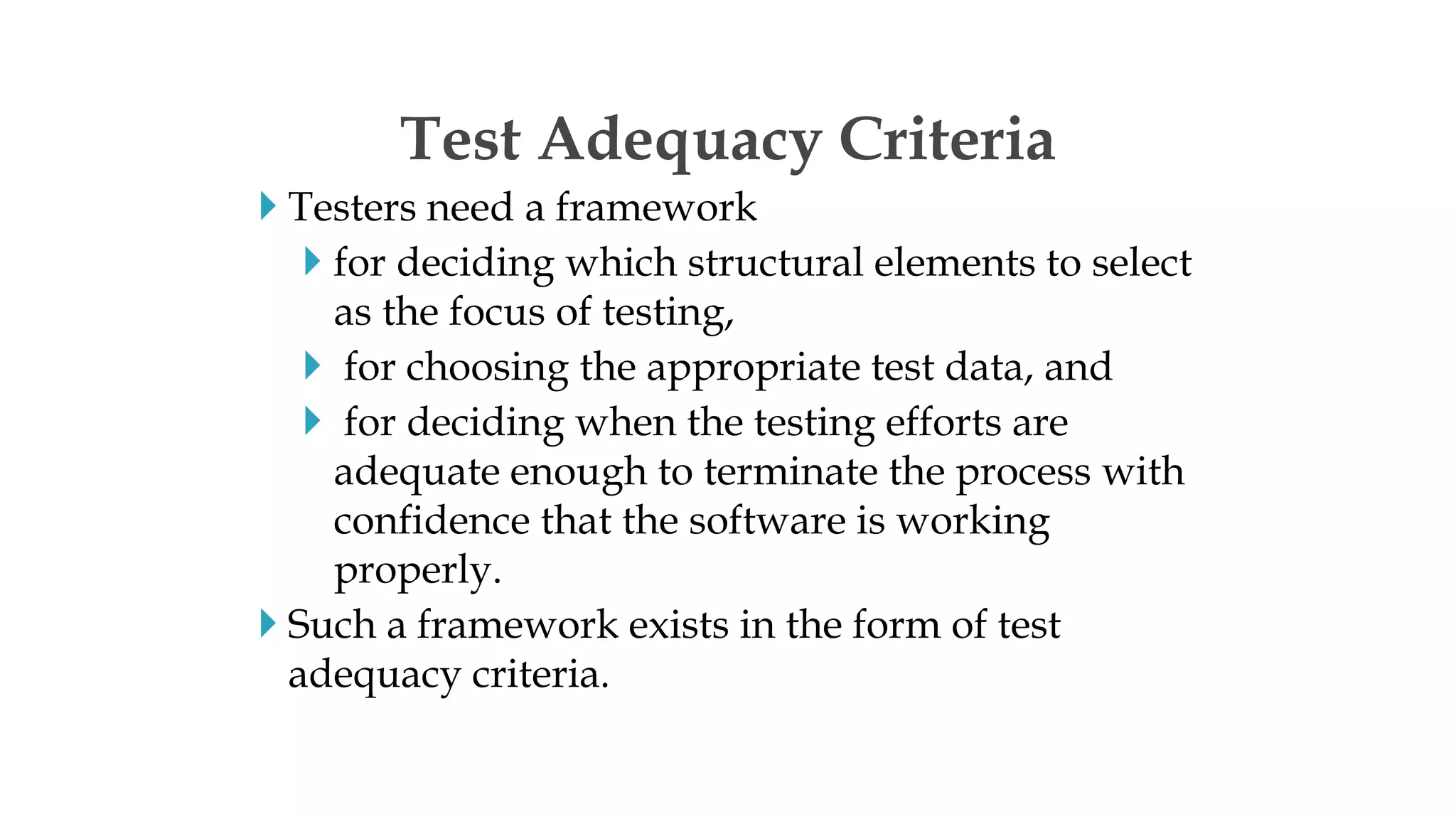 Test Adequacy Criteria

Testers need a framework

for deciding which structural elements to select as the focus of testing,

for choosing the appropriate test data, and

for deciding when the testing efforts are adequate enough to terminate the process with confidence that the software is working properly.

Such a framework exists in the form of test adequacy criteria.